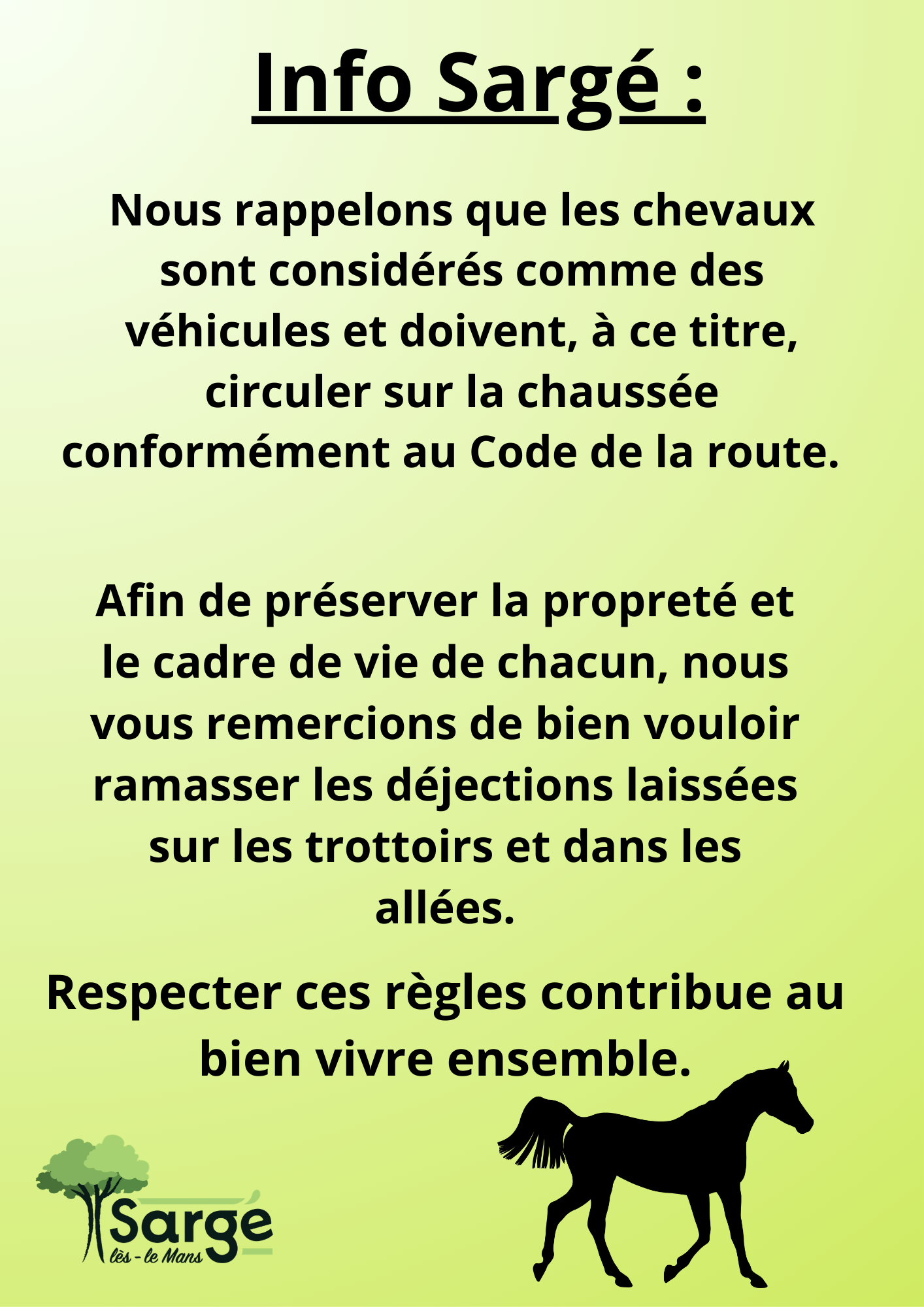 Info Sargé :

Nous rappelons que les chevaux sont considérés comme des véhicules et doivent, à ce titre, circuler sur la chaussée conformément au Code de la route.

Afin de préserver la propreté et le cadre de vie de chacun, nous vous remercions de bien vouloir ramasser les déjections laissées sur les trottoirs et dans les allées.

Respecter ces règles contribue au bien vivre ensemble.

Sargé
lès - le Mans